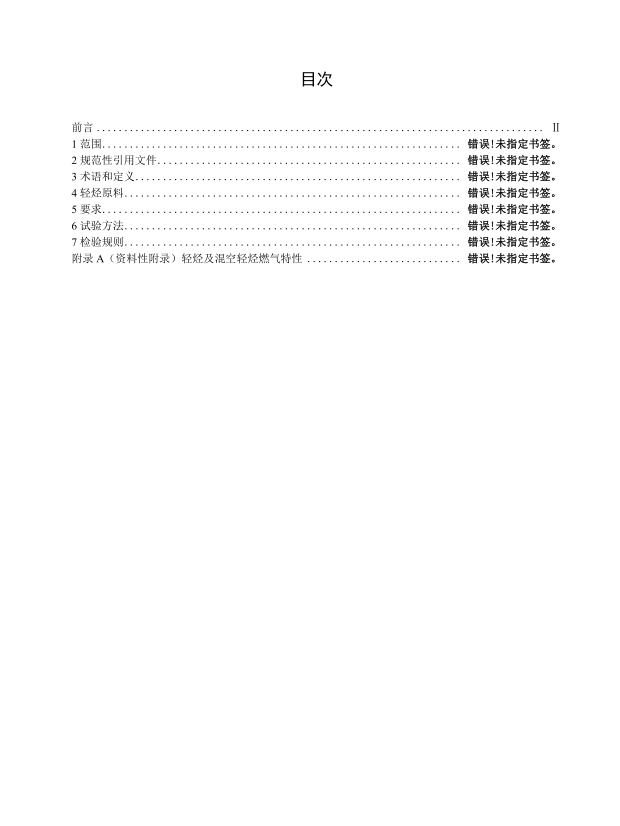 目次

前言 II
1范围 错误!未指定书签。
2规范性引用文件 错误!未指定书签。
3术语和定义 错误!未指定书签。
4轻烃原料 错误!未指定书签。
5要求 错误!未指定书签。
6试验方法 错误!未指定书签。
7检验规则 错误!未指定书签。
附录A（资料性附录）轻烃及混空轻烃燃气特性 错误!未指定书签。